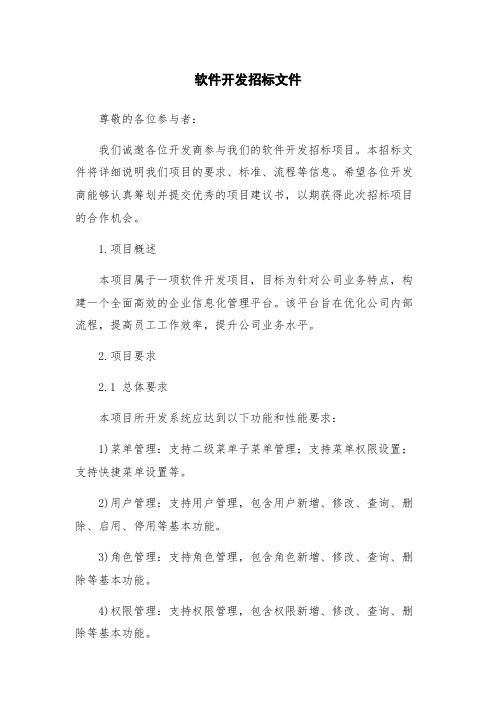 软件开发招标文件

尊敬的各位参与者：

我们诚邀各位开发商参与我们的软件开发招标项目。本招标文件将详细说明我们项目的要求、标准、流程等信息。希望各位开发商能够认真筹划并提交优秀的项目建议书，以期获得此次招标项目的合作机会。

1.项目概述

本项目属于一项软件开发项目，目标为针对公司业务特点，构建一个全面高效的企业信息化管理平台。该平台旨在优化公司内部流程，提高员工工作效率，提升公司业务水平。

2.项目要求

2.1 总体要求

本项目所开发系统应达到以下功能和性能要求：

1)菜单管理：支持二级菜单子菜单管理；支持菜单权限设置；支持快捷菜单设置等。

2)用户管理：支持用户管理，包含用户新增、修改、查询、删除、启用、停用等基本功能。

3)角色管理：支持角色管理，包含角色新增、修改、查询、删除等基本功能。

4)权限管理：支持权限管理，包含权限新增、修改、查询、删除等基本功能。